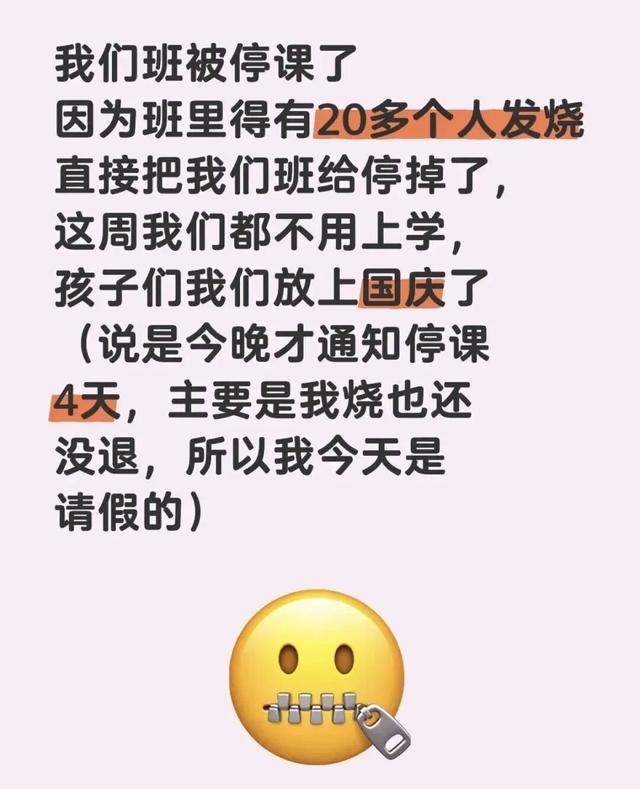 我们班被停课了
因为班里得有20多个人发烧
直接把我们班给停掉了，
这周我们都不用上学，
孩子们我们放上国庆了
（说是今晚才通知停课
4天，主要是我烧也还
没退，所以我今天是
请假的）